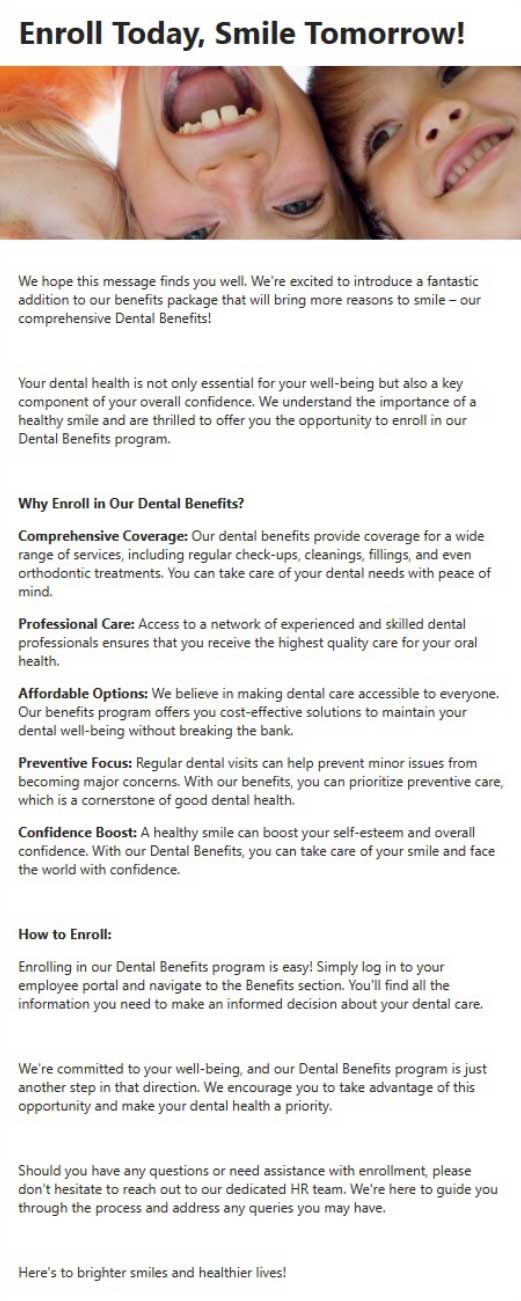 Enroll Today, Smile Tomorrow!

We hope this message finds you well. We're excited to introduce a fantastic addition to our benefits package that will bring more reasons to smile – our comprehensive Dental Benefits!

Your dental health is not only essential for your well-being but also a key component of your overall confidence. We understand the importance of a healthy smile and are thrilled to offer you the opportunity to enroll in our Dental Benefits program.

Why Enroll in Our Dental Benefits?

Comprehensive Coverage: Our dental benefits provide coverage for a wide range of services, including regular check-ups, cleanings, fillings, and even orthodontic treatments. You can take care of your dental needs with peace of mind.

Professional Care: Access to a network of experienced and skilled dental professionals ensures that you receive the highest quality care for your oral health.

Affordable Options: We believe in making dental care accessible to everyone. Our benefits program offers you cost-effective solutions to maintain your dental well-being without breaking the bank.

Preventive Focus: Regular dental visits can help prevent minor issues from becoming major concerns. With our benefits, you can prioritize preventive care, which is a cornerstone of good dental health.

Confidence Boost: A healthy smile can boost your self-esteem and overall confidence. With our Dental Benefits, you can take care of your smile and face the world with confidence.

How to Enroll:

Enrolling in our Dental Benefits program is easy! Simply log in to your employee portal and navigate to the Benefits section. You'll find all the information you need to make an informed decision about your dental care.

We're committed to your well-being, and our Dental Benefits program is just another step in that direction. We encourage you to take advantage of this opportunity and make your dental health a priority.

Should you have any questions or need assistance with enrollment, please don't hesitate to reach out to our dedicated HR team. We're here to guide you through the process and address any queries you may have.

Here's to brighter smiles and healthier lives!